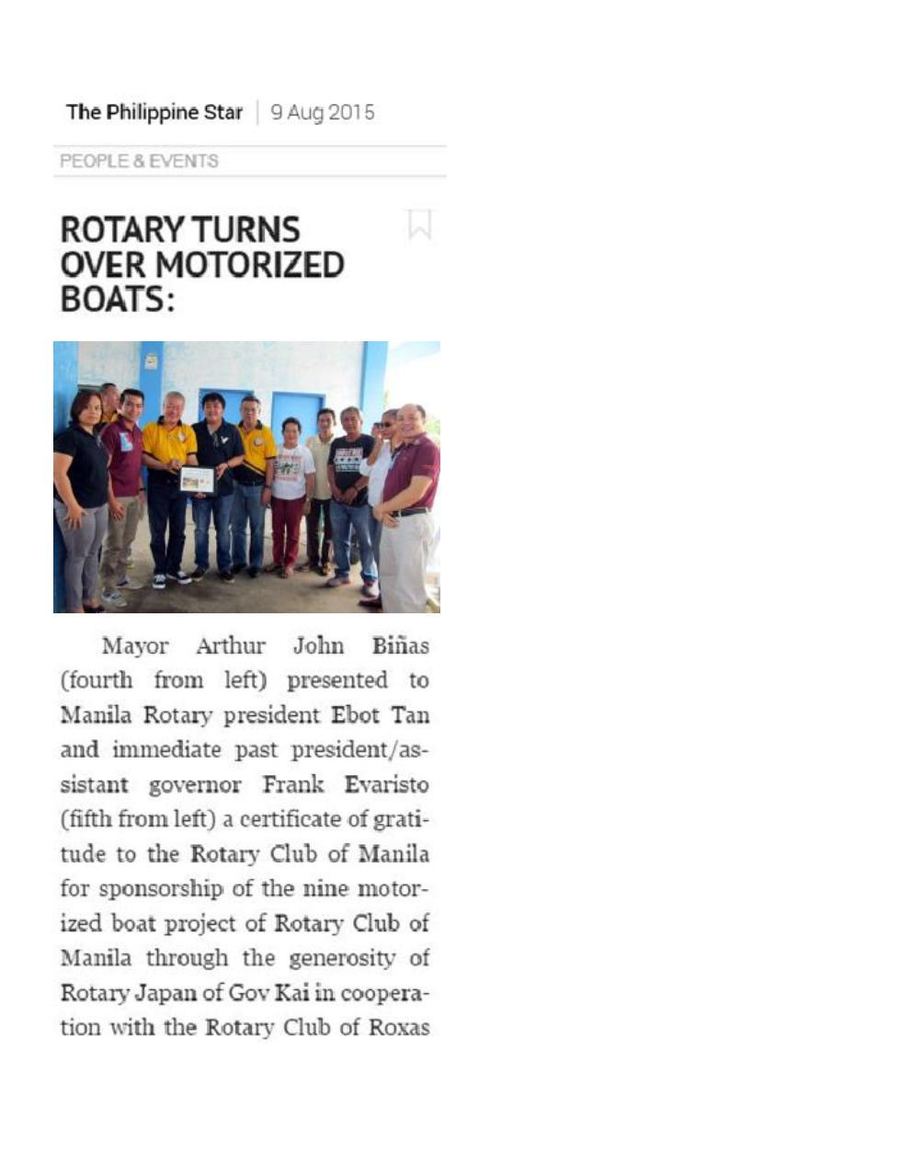 The Philippine Star | 9 Aug 2015

PEOPLE & EVENTS

ROTARY TURNS OVER MOTORIZED BOATS:

Mayor Arthur John Biñas (fourth from left) presented to Manila Rotary president Ebot Tan and immediate past president/assistant governor Frank Evaristo (fifth from left) a certificate of gratitude to the Rotary Club of Manila for sponsorship of the nine motorized boat project of Rotary Club of Manila through the generosity of Rotary Japan of Gov Kai in cooperation with the Rotary Club of Roxas